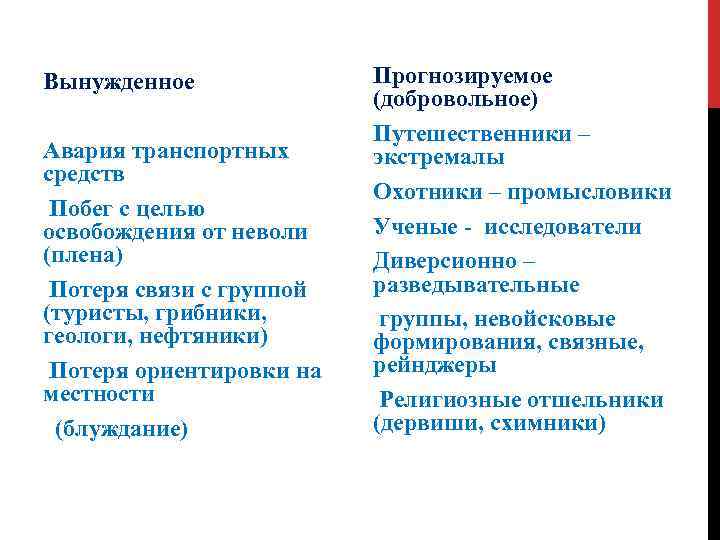 Вынужденное

Авария транспортных средств

Побег с целью освобождения от неволи (плена)

Потеря связи с группой (туристы, грибники, геологи, нефтяники)

Потеря ориентировки на местности

(блуждание)

Прогнозируемое (добровольное)

Путешественники – экстремалы

Охотники – промысловики

Ученые - исследователи

Диверсионно – разведывательные

группы, невойсковые формирования, связные, рейнджеры

Религиозные отшельники (дервиши, схимники)